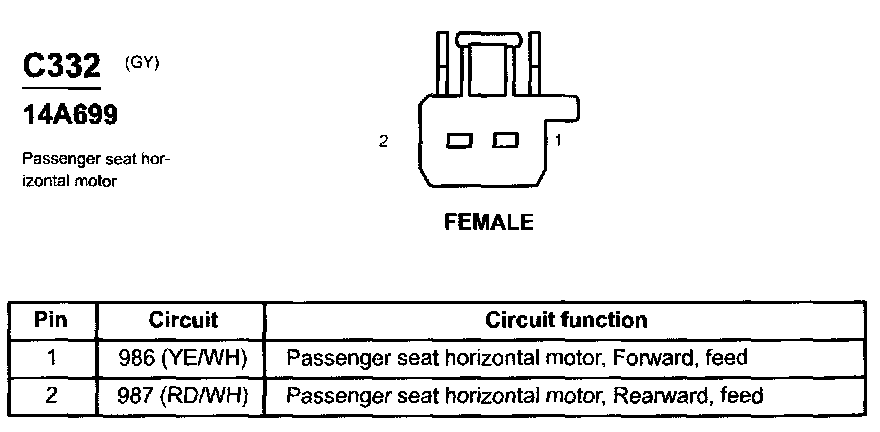 C332 (GY)

14A699

Passenger seat horizontal motor

2 1

FEMALE

| Pin | Circuit | Circuit function |
|---|---|---|
| 1 | 986 (YE/WH) | Passenger seat horizontal motor, Forward, feed |
| 2 | 987 (RD/WH) | Passenger seat horizontal motor, Rearward, feed |